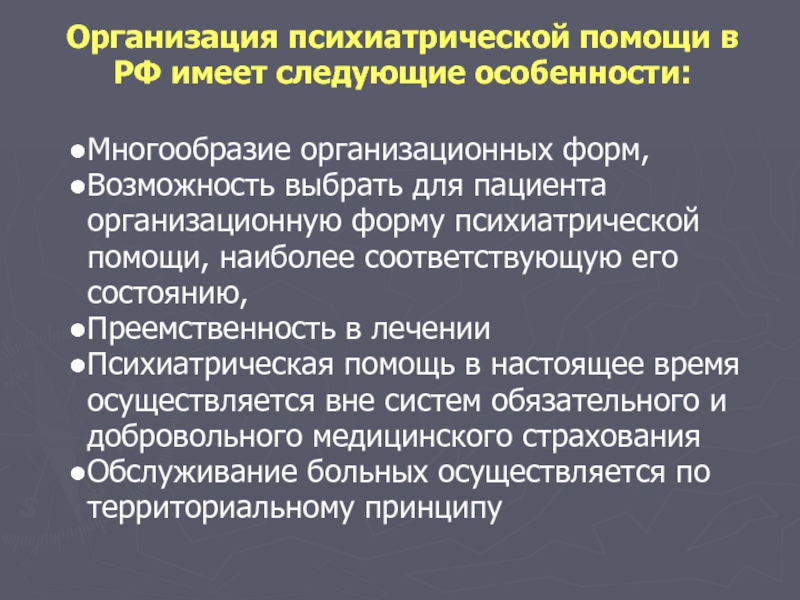 Организация психиатрической помощи в РФ имеет следующие особенности:

●Многообразие организационных форм,
●Возможность выбрать для пациента организационную форму психиатрической помощи, наиболее соответствующую его состоянию,
●Преемственность в лечении
●Психиатрическая помощь в настоящее время осуществляется вне систем обязательного и добровольного медицинского страхования
●Обслуживание больных осуществляется по территориальному принципу